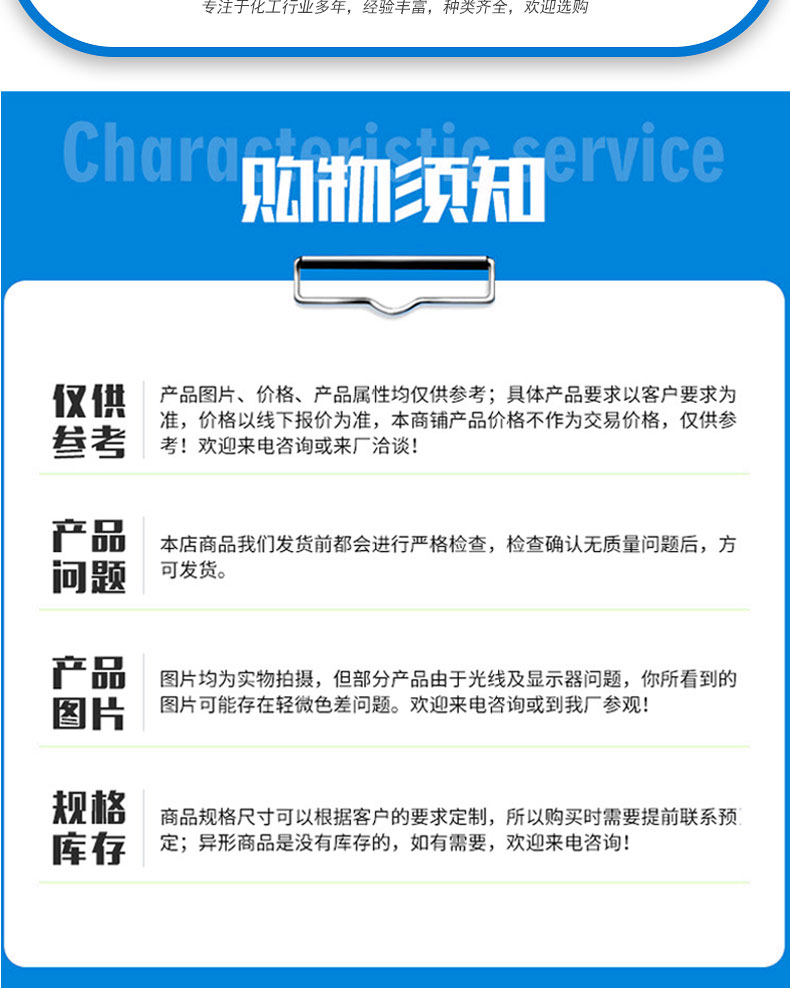 专注于化工行业多年，经验丰富，种类齐全，欢迎选购

Characteristic service

购物须知

仅供参考

产品图片、价格、产品属性均仅供参考；具体产品要求以客户要求为准，价格以线下报价为准，本商铺产品价格不作为交易价格，仅供参考！欢迎来电咨询或来厂洽谈！

产品问题

本店商品我们发货前都会进行严格检查，检查确认无质量问题后，方可发货。

产品图片

图片均为实物拍摄，但部分产品由于光线及显示器问题，你所看到的图片可能存在轻微色差问题。欢迎来电咨询或到我厂参观！

规格库存

商品规格尺寸可以根据客户的要求定制，所以购买时需要提前联系预定；异形商品是没有库存的，如有需要，欢迎来电咨询！